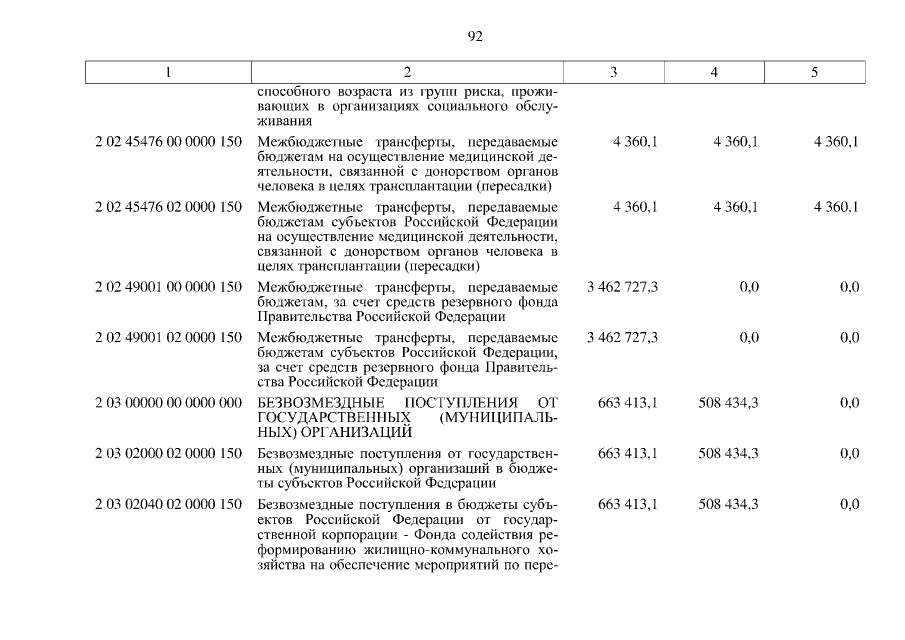 92

| 1 | 2 | 3 | 4 | 5 |
|---|---|---|---|---|
| | способного возраста из групп риска, проживающих в организациях социального обслуживания | | | |
| 2 02 45476 00 0000 150 | Межбюджетные трансферты, передаваемые бюджетам на осуществление медицинской деятельности, связанной с донорством органов человека в целях трансплантации (пересадки) | 4 360,1 | 4 360,1 | 4 360,1 |
| 2 02 45476 02 0000 150 | Межбюджетные трансферты, передаваемые бюджетам субъектов Российской Федерации на осуществление медицинской деятельности, связанной с донорством органов человека в целях трансплантации (пересадки) | 4 360,1 | 4 360,1 | 4 360,1 |
| 2 02 49001 00 0000 150 | Межбюджетные трансферты, передаваемые бюджетам, за счет средств резервного фонда Правительства Российской Федерации | 3 462 727,3 | 0,0 | 0,0 |
| 2 02 49001 02 0000 150 | Межбюджетные трансферты, передаваемые бюджетам субъектов Российской Федерации, за счет средств резервного фонда Правительства Российской Федерации | 3 462 727,3 | 0,0 | 0,0 |
| 2 03 00000 00 0000 000 | БЕЗВОЗМЕЗДНЫЕ ПОСТУПЛЕНИЯ ОТ ГОСУДАРСТВЕННЫХ (МУНИЦИПАЛЬНЫХ) ОРГАНИЗАЦИЙ | 663 413,1 | 508 434,3 | 0,0 |
| 2 03 02000 02 0000 150 | Безвозмездные поступления от государственных (муниципальных) организаций в бюджеты субъектов Российской Федерации | 663 413,1 | 508 434,3 | 0,0 |
| 2 03 02040 02 0000 150 | Безвозмездные поступления в бюджеты субъектов Российской Федерации от государственной корпорации - Фонда содействия реформированию жилищно-коммунального хозяйства на обеспечение мероприятий по пере- | 663 413,1 | 508 434,3 | 0,0 |